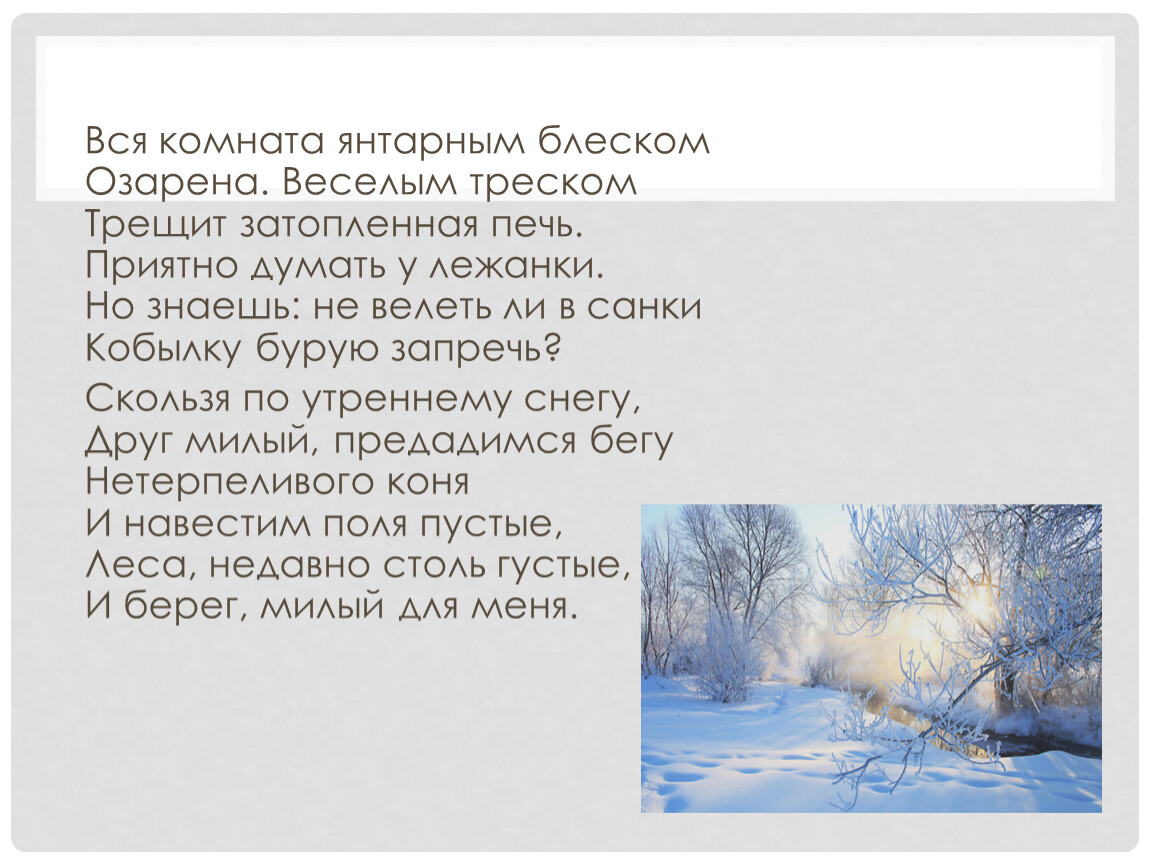 Вся комната янтарным блеском
Озарена. Веселым треском
Трещит затопленная печь.
Приятно думать у лежанки.
Но знаешь: не велеть ли в санки
Кобылку бурую запречь?

Скользя по утреннему снегу,
Друг милый, предадимся бегу
Нетерпеливого коня
И навестим поля пустые,
Леса, недавно столь густые,
И берег, милый для меня.